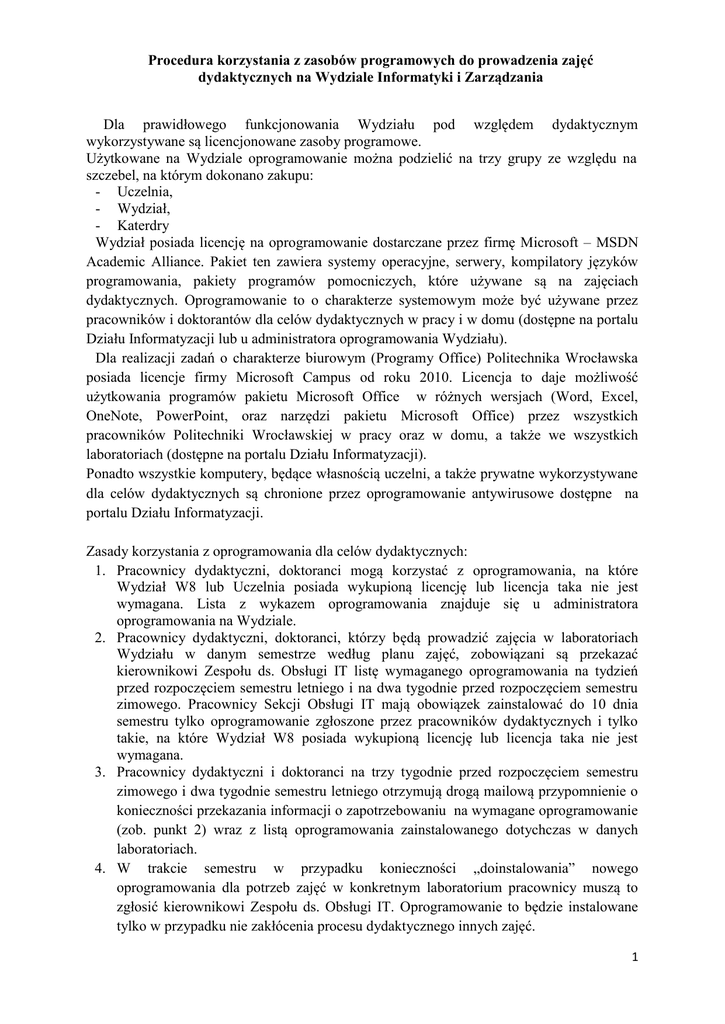 Procedura korzystania z zasobów programowych do prowadzenia zajęć dydaktycznych na Wydziale Informatyki i Zarządzania

Dla prawidłowego funkcjonowania Wydziału pod względem dydaktycznym wykorzystywane są licencjonowane zasoby programowe.
Użytkowane na Wydziale oprogramowanie można podzielić na trzy grupy ze względu na szczebel, na którym dokonano zakupu:
- Uczelnia,
- Wydział,
- Katerdry
Wydział posiada licencję na oprogramowanie dostarczane przez firmę Microsoft – MSDN Academic Alliance. Pakiet ten zawiera systemy operacyjne, serwery, kompilatory języków programowania, pakiety programów pomocniczych, które używane są na zajęciach dydaktycznych. Oprogramowanie to o charakterze systemowym może być używane przez pracowników i doktorantów dla celów dydaktycznych w pracy i w domu (dostępne na portalu Działu Informatyzacji lub u administratora oprogramowania Wydziału).
Dla realizacji zadań o charakterze biurowym (Programy Office) Politechnika Wrocławska posiada licencje firmy Microsoft Campus od roku 2010. Licencja to daje możliwość użytkowania programów pakietu Microsoft Office w różnych wersjach (Word, Excel, OneNote, PowerPoint, oraz narzędzi pakietu Microsoft Office) przez wszystkich pracowników Politechniki Wrocławskiej w pracy oraz w domu, a także we wszystkich laboratoriach (dostępne na portalu Działu Informatyzacji).
Ponadto wszystkie komputery, będące własnością uczelni, a także prywatne wykorzystywane dla celów dydaktycznych są chronione przez oprogramowanie antywirusowe dostępne na portalu Działu Informatyzacji.

Zasady korzystania z oprogramowania dla celów dydaktycznych:
1. Pracownicy dydaktyczni, doktoranci mogą korzystać z oprogramowania, na które Wydział W8 lub Uczelnia posiada wykupioną licencję lub licencja taka nie jest wymagana. Lista z wykazem oprogramowania znajduje się u administratora oprogramowania na Wydziale.
2. Pracownicy dydaktyczni, doktoranci, którzy będą prowadzić zajęcia w laboratoriach Wydziału w danym semestrze według planu zajęć, zobowiązani są przekazać kierownikowi Zespołu ds. Obsługi IT listę wymaganego oprogramowania na tydzień przed rozpoczęciem semestru letniego i na dwa tygodnie przed rozpoczęciem semestru zimowego. Pracownicy Sekcji Obsługi IT mają obowiązek zainstalować do 10 dnia semestru tylko oprogramowanie zgłoszone przez pracowników dydaktycznych i tylko takie, na które Wydział W8 posiada wykupioną licencję lub licencja taka nie jest wymagana.
3. Pracownicy dydaktyczni i doktoranci na trzy tygodnie przed rozpoczęciem semestru zimowego i dwa tygodnie semestru letniego otrzymują drogą mailową przypomnienie o konieczności przekazania informacji o zapotrzebowaniu na wymagane oprogramowanie (zob. punkt 2) wraz z listą oprogramowania zainstalowanego dotychczas w danych laboratoriach.
4. W trakcie semestru w przypadku konieczności „doinstalowania" nowego oprogramowania dla potrzeb zajęć w konkretnym laboratorium pracownicy muszą to zgłosić kierownikowi Zespołu ds. Obsługi IT. Oprogramowanie to będzie instalowane tylko w przypadku nie zakłócenia procesu dydaktycznego innych zajęć.

1